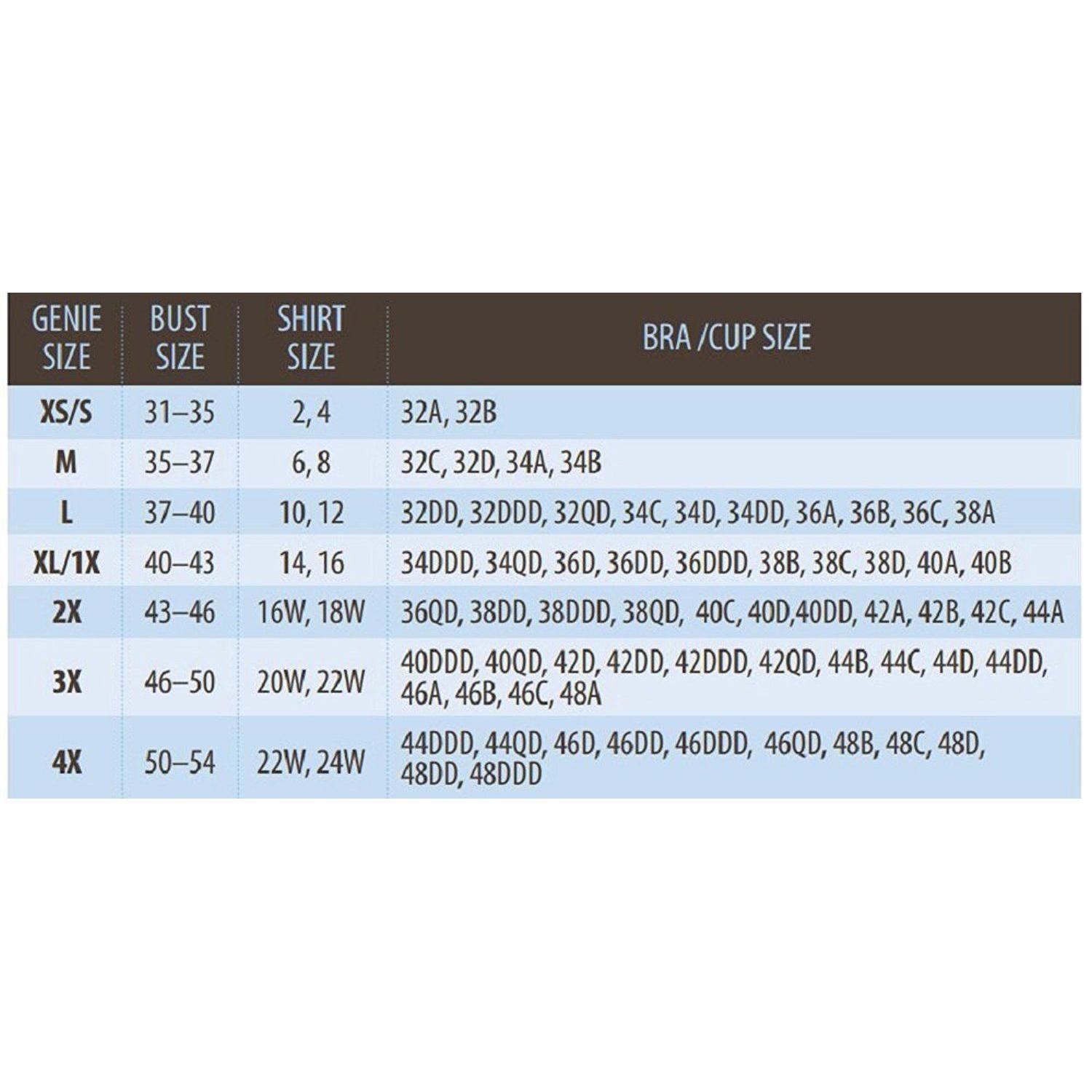 | GENIE SIZE | BUST SIZE | SHIRT SIZE | BRA /CUP SIZE |
|---|---|---|---|
| XS/S | 31–35 | 2, 4 | 32A, 32B |
| M | 35–37 | 6, 8 | 32C, 32D, 34A, 34B |
| L | 37–40 | 10, 12 | 32DD, 32DDD, 32QD, 34C, 34D, 34DD, 36A, 36B, 36C, 38A |
| XL/1X | 40–43 | 14, 16 | 34DDD, 34QD, 36D, 36DD, 36DDD, 38B, 38C, 38D, 40A, 40B |
| 2X | 43–46 | 16W, 18W | 36QD, 38DD, 38DDD, 38QD, 40C, 40D,40DD, 42A, 42B, 42C, 44A |
| 3X | 46–50 | 20W, 22W | 40DDD, 40QD, 42D, 42DD, 42DDD, 42QD, 44B, 44C, 44D, 44DD, 46A, 46B, 46C, 48A |
| 4X | 50–54 | 22W, 24W | 44DDD, 44QD, 46D, 46DD, 46DDD, 46QD, 48B, 48C, 48D, 48DD, 48DDD |